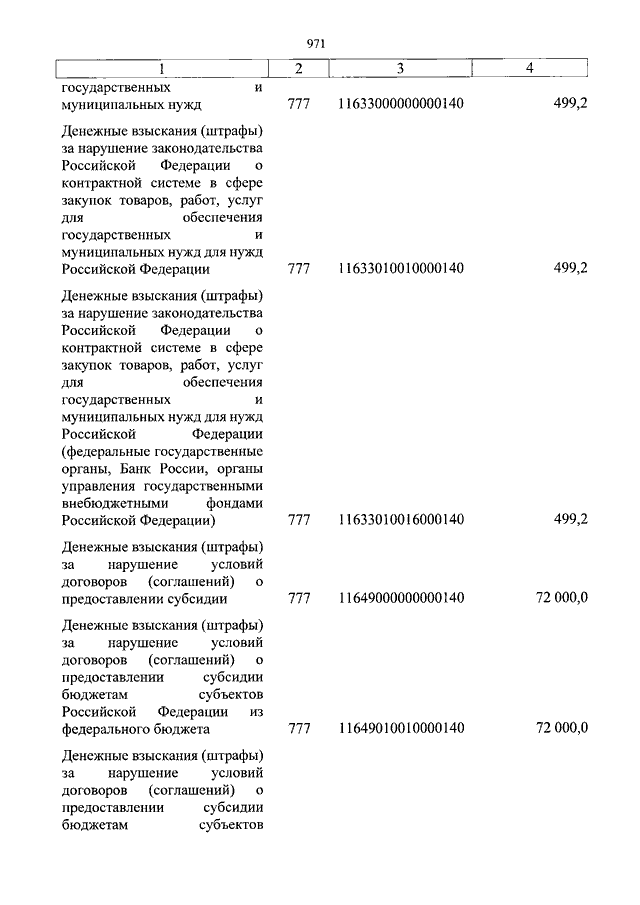 971

| 1 | 2 | 3 | 4 |
|---|---|---|---|
| государственных и муниципальных нужд | 777 | 11633000000000140 | 499,2 |
| Денежные взыскания (штрафы) за нарушение законодательства Российской Федерации о контрактной системе в сфере закупок товаров, работ, услуг для обеспечения государственных и муниципальных нужд для нужд Российской Федерации | 777 | 11633010010000140 | 499,2 |
| Денежные взыскания (штрафы) за нарушение законодательства Российской Федерации о контрактной системе в сфере закупок товаров, работ, услуг для обеспечения государственных и муниципальных нужд для нужд Российской Федерации (федеральные государственные органы, Банк России, органы управления государственными внебюджетными фондами Российской Федерации) | 777 | 11633010016000140 | 499,2 |
| Денежные взыскания (штрафы) за нарушение условий договоров (соглашений) о предоставлении субсидии | 777 | 11649000000000140 | 72 000,0 |
| Денежные взыскания (штрафы) за нарушение условий договоров (соглашений) о предоставлении субсидии бюджетам субъектов Российской Федерации из федерального бюджета | 777 | 11649010010000140 | 72 000,0 |
| Денежные взыскания (штрафы) за нарушение условий договоров (соглашений) о предоставлении субсидии бюджетам субъектов | | | |